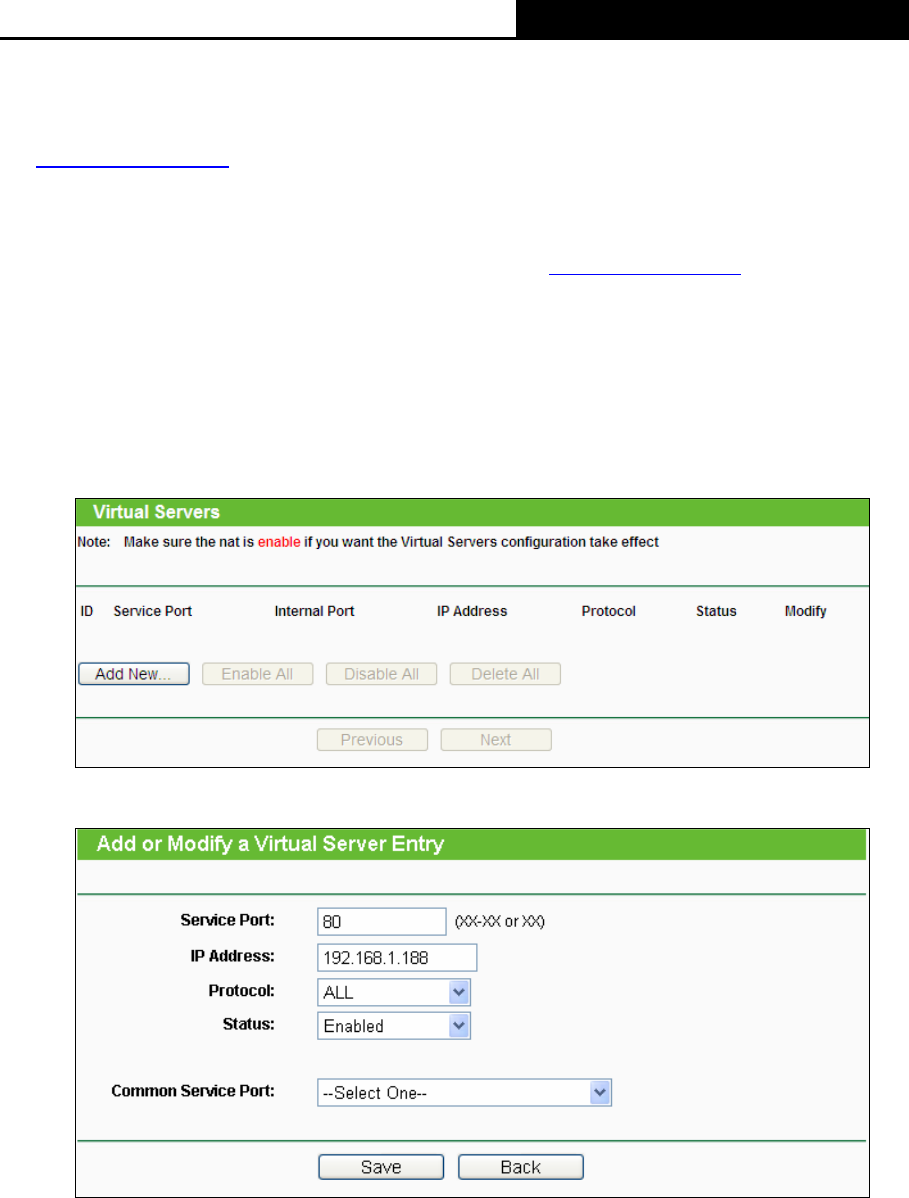 Virtual Servers

Note: Make sure the nat is enable if you want the Virtual Servers configuration take effect

| ID | Service Port | Internal Port | IP Address | Protocol | Status | Modify |
|---|---|---|---|---|---|---|

Add New... Enable All Disable All Delete All

Previous Next

Add or Modify a Virtual Server Entry

Service Port: 80 (XX-XX or XX)

IP Address: 192.168.1.188

Protocol: ALL

Status: Enabled

Common Service Port: --Select One--

Save Back